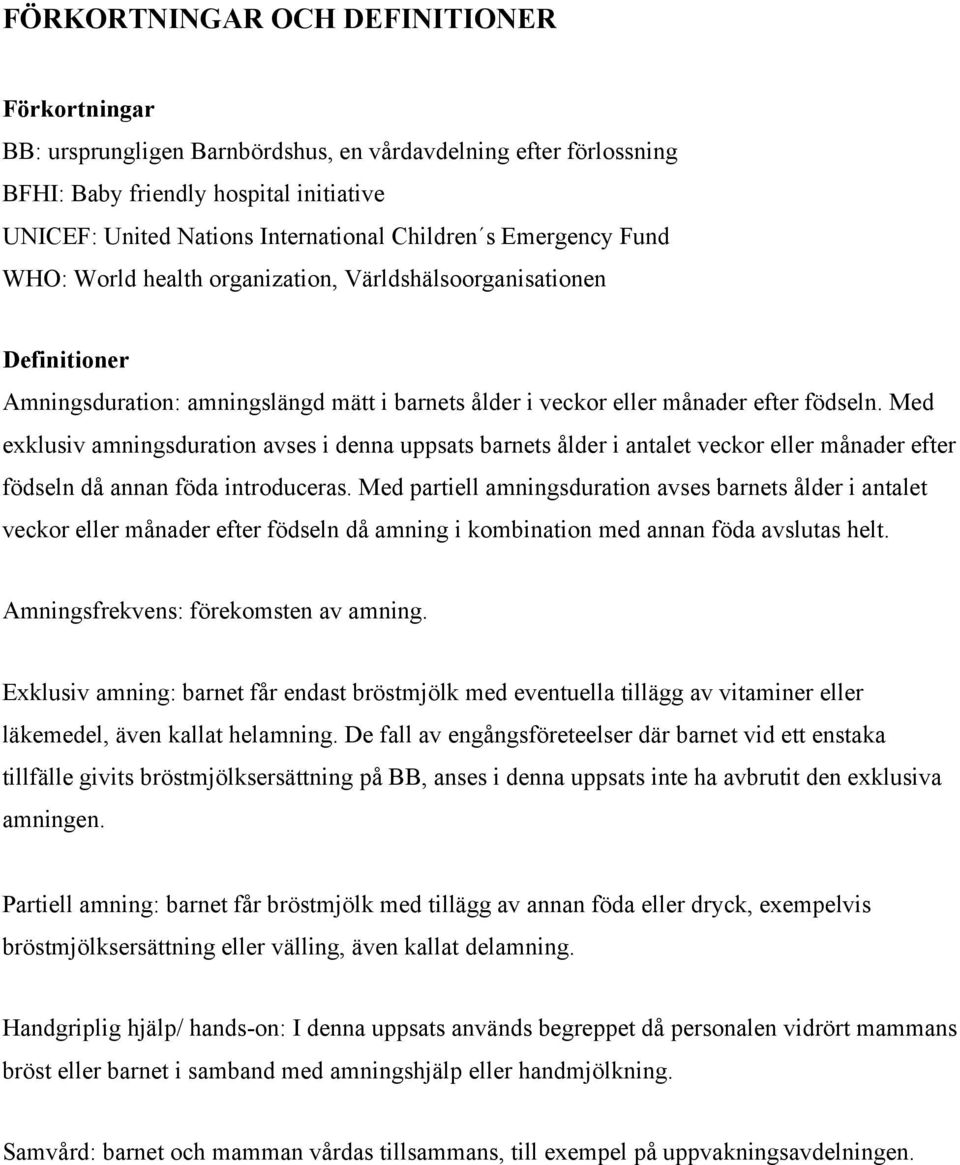 FÖRKORTNINGAR OCH DEFINITIONER

Förkortningar
BB: ursprungligen Barnbördshus, en vårdavdelning efter förlossning
BFHI: Baby friendly hospital initiative
UNICEF: United Nations International Children´s Emergency Fund
WHO: World health organization, Världshälsoorganisationen

Definitioner
Amningsduration: amningslängd mätt i barnets ålder i veckor eller månader efter födseln. Med exklusiv amningsduration avses i denna uppsats barnets ålder i antalet veckor eller månader efter födseln då annan föda introduceras. Med partiell amningsduration avses barnets ålder i antalet veckor eller månader efter födseln då amning i kombination med annan föda avslutas helt.

Amningsfrekvens: förekomsten av amning.

Exklusiv amning: barnet får endast bröstmjölk med eventuella tillägg av vitaminer eller läkemedel, även kallat helamning. De fall av engångsföreteelser där barnet vid ett enstaka tillfälle givits bröstmjölksersättning på BB, anses i denna uppsats inte ha avbrutit den exklusiva amningen.

Partiell amning: barnet får bröstmjölk med tillägg av annan föda eller dryck, exempelvis bröstmjölksersättning eller välling, även kallat delamning.

Handgriplig hjälp/ hands-on: I denna uppsats används begreppet då personalen vidrört mammans bröst eller barnet i samband med amningshjälp eller handmjölkning.

Samvård: barnet och mamman vårdas tillsammans, till exempel på uppvakningsavdelningen.